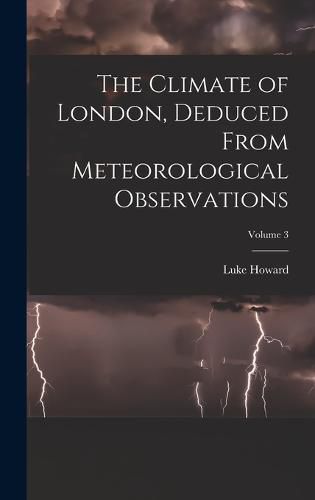 The Climate of London, Deduced From Meteorological Observations

Volume 3

Luke Howard